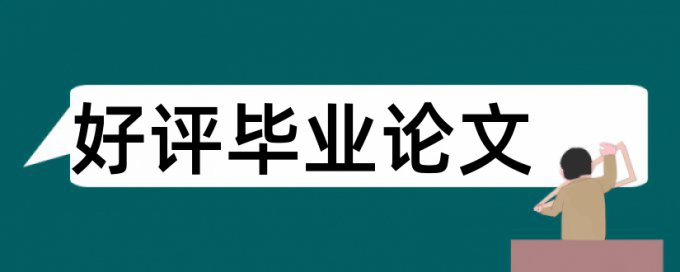 好评毕业论文